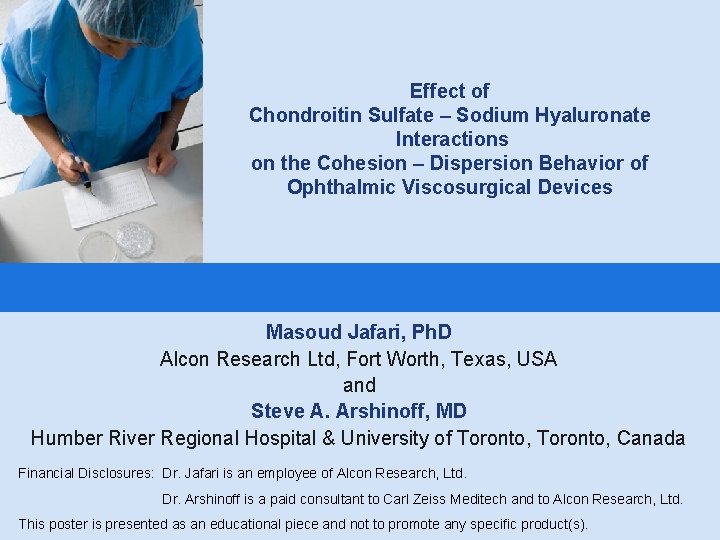 Effect of
Chondroitin Sulfate – Sodium Hyaluronate
Interactions
on the Cohesion – Dispersion Behavior of
Ophthalmic Viscosurgical Devices

Masoud Jafari, PhD
Alcon Research Ltd, Fort Worth, Texas, USA
and
Steve A. Arshinoff, MD
Humber River Regional Hospital & University of Toronto, Toronto, Canada

Financial Disclosures: Dr. Jafari is an employee of Alcon Research, Ltd.
Dr. Arshinoff is a paid consultant to Carl Zeiss Meditech and to Alcon Research, Ltd.

This poster is presented as an educational piece and not to promote any specific product(s).